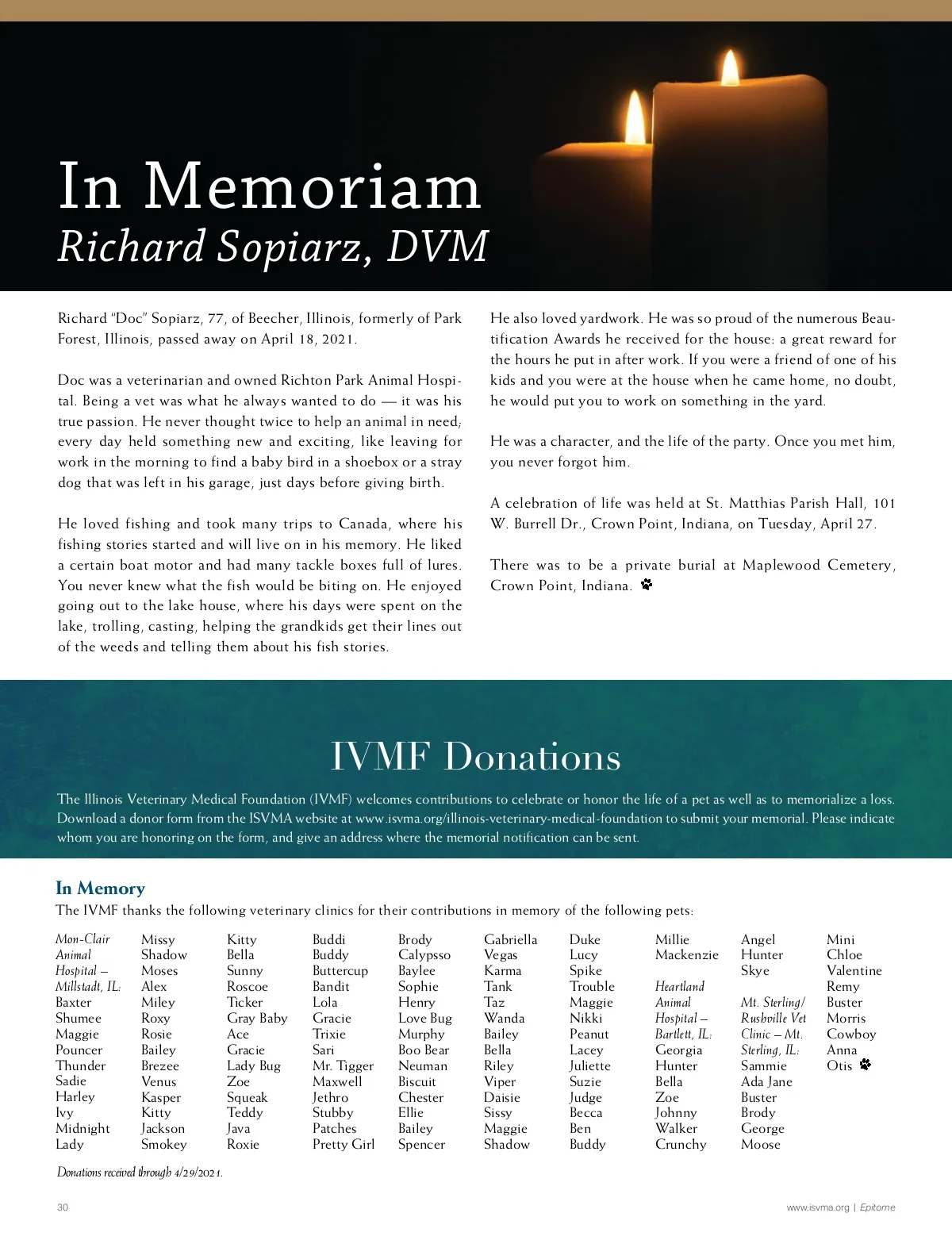 In Memoriam
Richard Sopiarz, DVM

Richard "Doc" Sopiarz, 77, of Beecher, Illinois, formerly of Park Forest, Illinois, passed away on April 18, 2021.

Doc was a veterinarian and owned Richton Park Animal Hospital. Being a vet was what he always wanted to do — it was his true passion. He never thought twice to help an animal in need; every day held something new and exciting, like leaving for work in the morning to find a baby bird in a shoebox or a stray dog that was left in his garage, just days before giving birth.

He loved fishing and took many trips to Canada, where his fishing stories started and will live on in his memory. He liked a certain boat motor and had many tackle boxes full of lures. You never knew what the fish would be biting on. He enjoyed going out to the lake house, where his days were spent on the lake, trolling, casting, helping the grandkids get their lines out of the weeds and telling them about his fish stories.

He also loved yardwork. He was so proud of the numerous Beautification Awards he received for the house: a great reward for the hours he put in after work. If you were a friend of one of his kids and you were at the house when he came home, no doubt, he would put you to work on something in the yard.

He was a character, and the life of the party. Once you met him, you never forgot him.

A celebration of life was held at St. Matthias Parish Hall, 101 W. Burrell Dr., Crown Point, Indiana, on Tuesday, April 27.

There was to be a private burial at Maplewood Cemetery, Crown Point, Indiana.

IVMF Donations

The Illinois Veterinary Medical Foundation (IVMF) welcomes contributions to celebrate or honor the life of a pet as well as to memorialize a loss. Download a donor form from the ISVMA website at www.isvma.org/illinois-veterinary-medical-foundation to submit your memorial. Please indicate whom you are honoring on the form, and give an address where the memorial notification can be sent.

In Memory
The IVMF thanks the following veterinary clinics for their contributions in memory of the following pets:

Mon-Clair Animal Hospital – Millstadt, IL:
Baxter
Shumee
Maggie
Pouncer
Thunder
Sadie
Harley
Ivy
Midnight
Lady

Missy
Shadow
Moses
Alex
Miley
Roxy
Rosie
Bailey
Brezee
Venus
Kasper
Kitty
Jackson
Smokey

Kitty
Bella
Sunny
Roscoe
Ticker
Gray Baby
Ace
Gracie
Lady Bug
Zoe
Squeak
Teddy
Java
Roxie

Buddi
Buddy
Buttercup
Bandit
Lola
Gracie
Trixie
Sari
Mr. Tigger
Maxwell
Jethro
Stubby
Patches
Pretty Girl

Brody
Calypsso
Baylee
Sophie
Henry
Love Bug
Murphy
Boo Bear
Neuman
Biscuit
Chester
Ellie
Bailey
Spencer

Gabriella
Vegas
Karma
Tank
Taz
Wanda
Bailey
Bella
Riley
Viper
Daisie
Sissy
Maggie
Shadow

Duke
Lucy
Spike
Trouble
Maggie
Nikki
Peanut
Lacey
Juliette
Suzie
Judge
Becca
Ben
Buddy

Millie
Mackenzie

Heartland Animal Hospital – Bartlett, IL:
Georgia
Hunter
Bella
Zoe
Johnny
Walker
Crunchy

Angel
Hunter
Skye

Mt. Sterling/ Rushville Vet Clinic – Mt. Sterling, IL:
Sammie
Ada Jane
Buster
Brody
George
Moose

Mini
Chloe
Valentine
Remy
Buster
Morris
Cowboy
Anna
Otis

Donations received through 4/29/2021.

30

www.isvma.org | Epitome